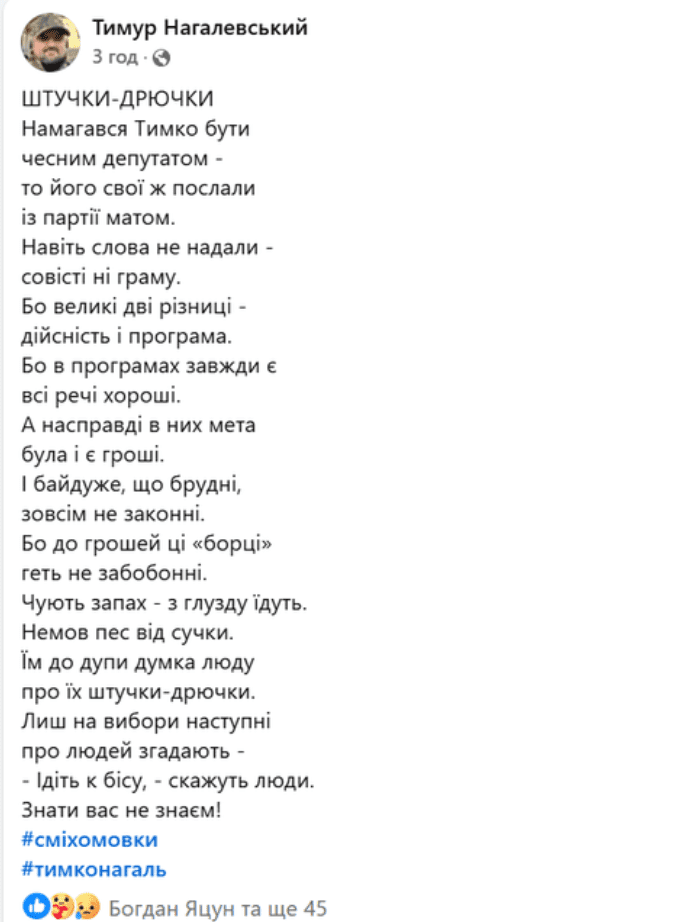 Тимур Нагалевський
3 год ·

ШТУЧКИ-ДРЮЧКИ
Намагався Тимко бути
чесним депутатом -
то його свої ж послали
із партії матом.
Навіть слова не надали -
совісті ні граму.
Бо великі дві різниці -
дійсність і програма.
Бо в програмах завжди є
всі речі хороші.
А насправді в них мета
була і є гроші.
І байдуже, що брудні,
зовсім не законні.
Бо до грошей ці «борці»
геть не забобонні.
Чують запах - з глузду їдуть.
Немов пес від сучки.
Їм до дупи думка люду
про їх штучки-дрючки.
Лиш на вибори наступні
про людей згадають -
- Ідіть к бісу, - скажуть люди.
Знати вас не знаєм!
#сміхомовки
#тимконагаль

Богдан Яцун та ще 45